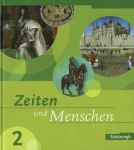 Zeiten
und Menschen

2

Schöningh